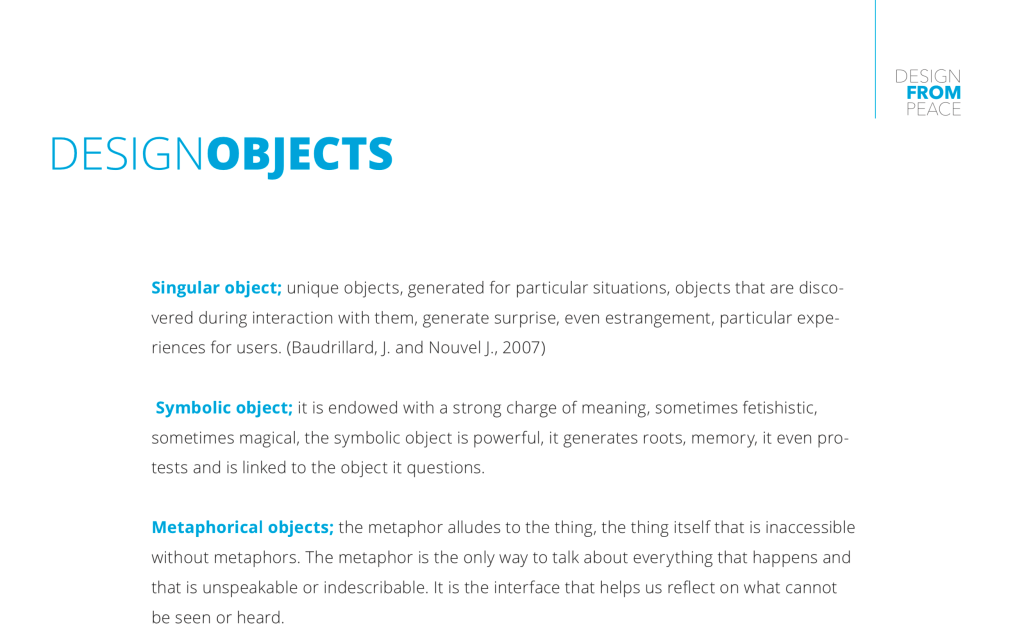 DESIGN
FROM
PEACE

DESIGNOBJECTS

Singular object; unique objects, generated for particular situations, objects that are discovered during interaction with them, generate surprise, even estrangement, particular experiences for users. (Baudrillard, J. and Nouvel J., 2007)

Symbolic object; it is endowed with a strong charge of meaning, sometimes fetishistic, sometimes magical, the symbolic object is powerful, it generates roots, memory, it even protests and is linked to the object it questions.

Metaphorical objects; the metaphor alludes to the thing, the thing itself that is inaccessible without metaphors. The metaphor is the only way to talk about everything that happens and that is unspeakable or indescribable. It is the interface that helps us reflect on what cannot be seen or heard.